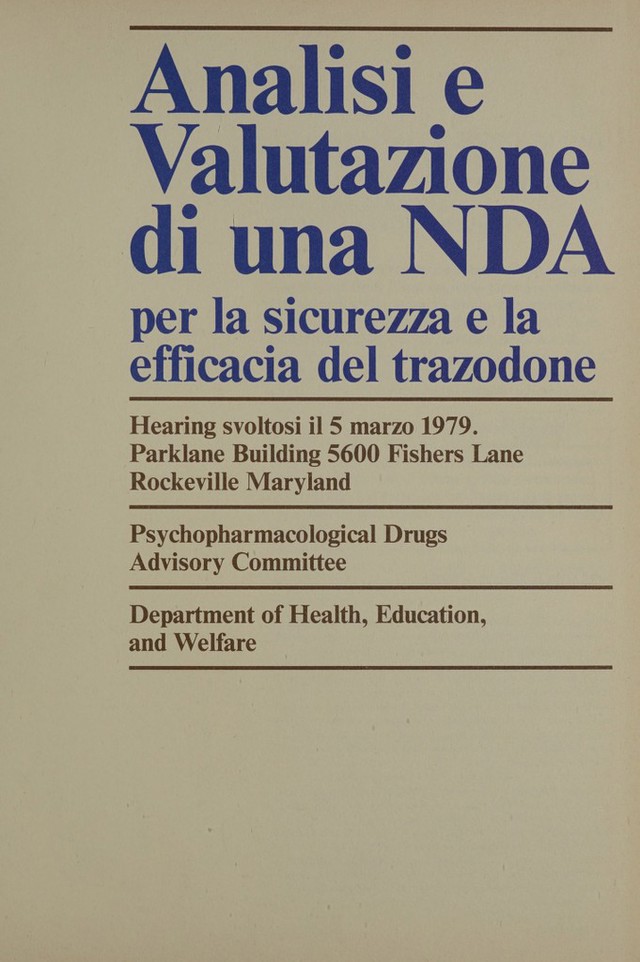 Analisi e Valutazione di una NDA

per la sicurezza e la efficacia del trazodone

Hearing svoltosi il 5 marzo 1979.
Parklane Building 5600 Fishers Lane
Rockeville Maryland

Psychopharmacological Drugs
Advisory Committee

Department of Health, Education, and Welfare